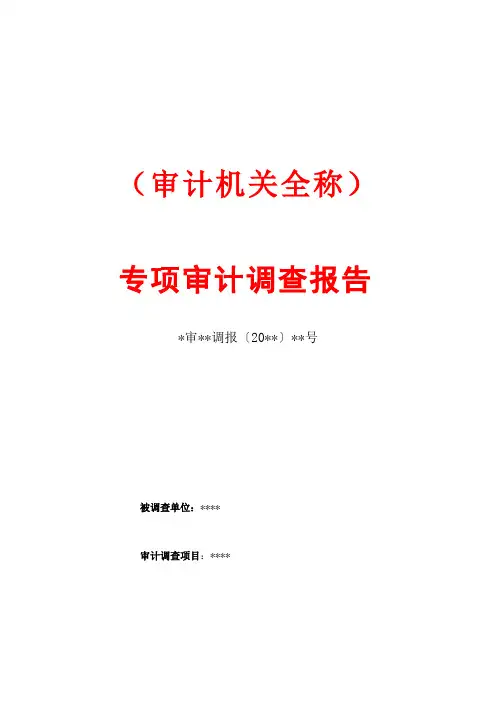 （审计机关全称）

专项审计调查报告

*审**调报〔20**〕**号

被调查单位：****

审计调查项目：****